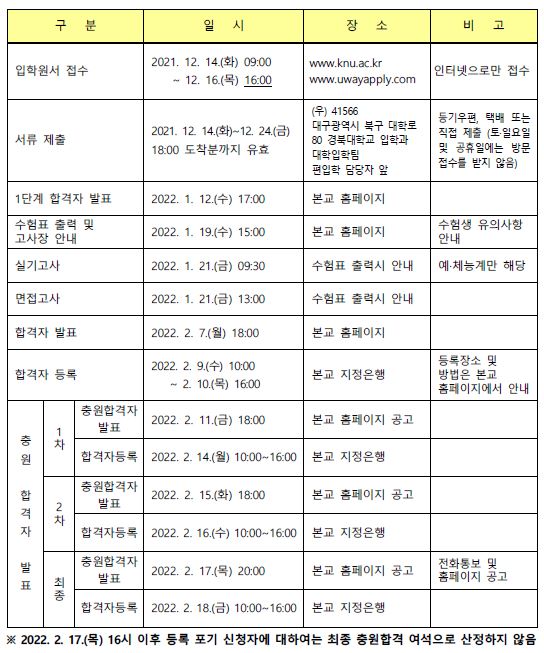 | 구 분 | | | 일 시 | 장 소 | 비 고 |
|---|---|---|---|---|---|
| 입학원서 접수 | | | 2021. 12. 14.(화) 09:00 ~ 12. 16.(목) 16:00 | www.knu.ac.kr www.uwayapply.com | 인터넷으로만 접수 |
| 서류 제출 | | | 2021. 12. 14.(화)~12. 24.(금) 18:00 도착분까지 유효 | (우) 41566 대구광역시 북구 대학로 80 경북대학교 입학과 대학입학팀 편입학 담당자 앞 | 등기우편, 택배 또는 직접 제출 (토·일요일 및 공휴일에는 방문 접수를 받지 않음) |
| 1단계 합격자 발표 | | | 2022. 1. 12.(수) 17:00 | 본교 홈페이지 | |
| 수험표 출력 및 고사장 안내 | | | 2022. 1. 19.(수) 15:00 | 본교 홈페이지 | 수험생 유의사항 안내 |
| 실기고사 | | | 2022. 1. 21.(금) 09:30 | 수험표 출력시 안내 | 예·체능계만 해당 |
| 면접고사 | | | 2022. 1. 21.(금) 13:00 | 수험표 출력시 안내 | |
| 합격자 발표 | | | 2022. 2. 7.(월) 18:00 | 본교 홈페이지 | |
| 합격자 등록 | | | 2022. 2. 9.(수) 10:00 ~ 2. 10.(목) 16:00 | 본교 지정은행 | 등록장소 및 방법은 본교 홈페이지에서 안내 |
| 충원 합격자 발표 | 1차 | 충원합격자 발표 | 2022. 2. 11.(금) 18:00 | 본교 홈페이지 공고 | |
| | | 합격자등록 | 2022. 2. 14.(월) 10:00~16:00 | 본교 지정은행 | |
| | 2차 | 충원합격자 발표 | 2022. 2. 15.(화) 18:00 | 본교 홈페이지 공고 | |
| | | 합격자등록 | 2022. 2. 16.(수) 10:00~16:00 | 본교 지정은행 | |
| | 최종 | 충원합격자 발표 | 2022. 2. 17.(목) 20:00 | 본교 홈페이지 공고 | 전화통보 및 홈페이지 공고 |
| | | 합격자등록 | 2022. 2. 18.(금) 10:00~16:00 | 본교 지정은행 | |

※ 2022. 2. 17.(목) 16시 이후 등록 포기 신청자에 대하여는 최종 충원합격 여석으로 산정하지 않음